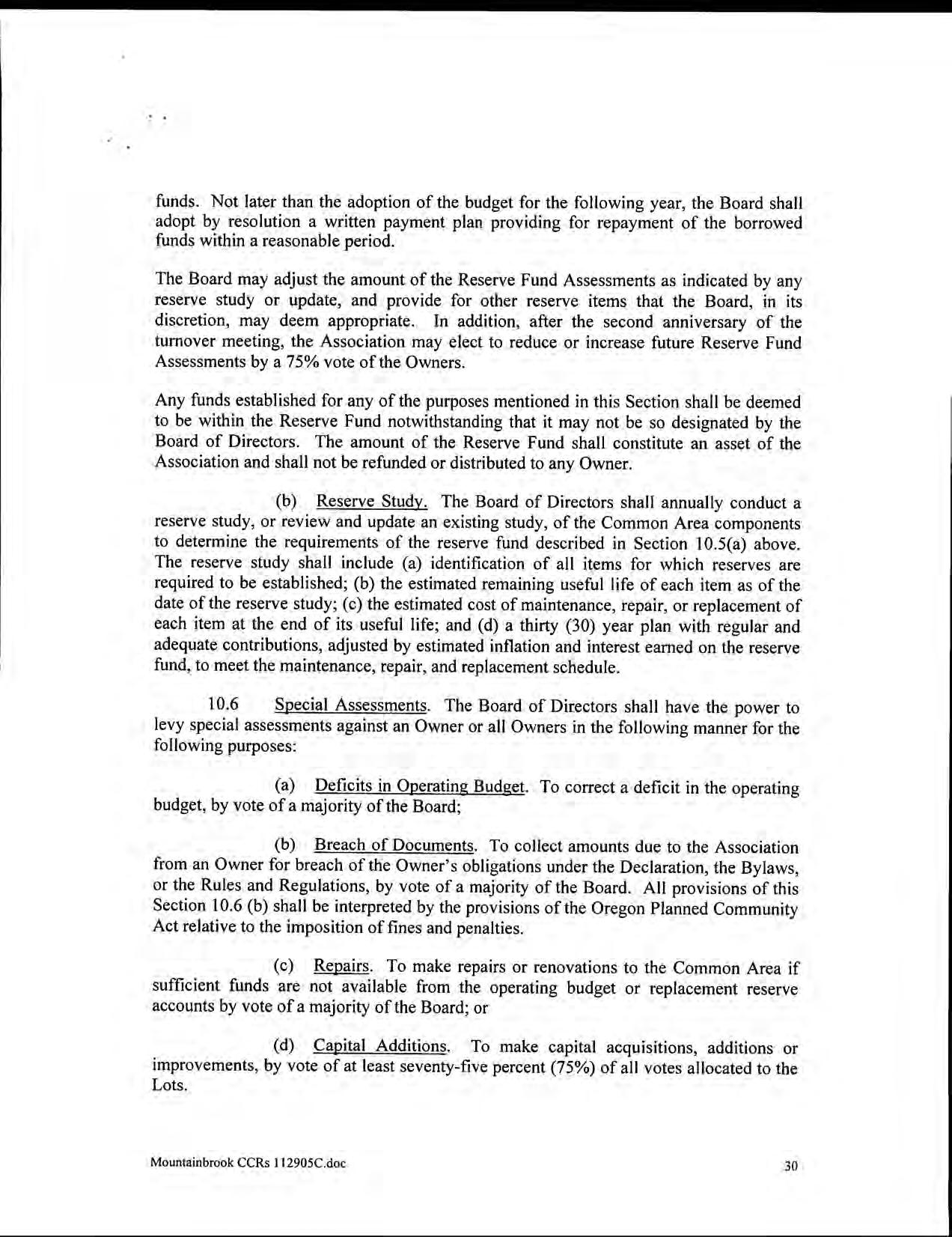 funds. Not later than the adoption of the budget for the following year, the Board shall adopt by resolution a written payment plan providing for repayment of the borrowed funds within a reasonable period.

The Board may adjust the amount of the Reserve Fund Assessments as indicated by any reserve study or update, and provide for other reserve items that the Board, in its discretion, may deem appropriate. In addition, after the second anniversary of the turnover meeting, the Association may elect to reduce or increase future Reserve Fund Assessments by a 75% vote of the Owners.

Any funds established for any of the purposes mentioned in this Section shall be deemed to be within the Reserve Fund notwithstanding that it may not be so designated by the Board of Directors. The amount of the Reserve Fund shall constitute an asset of the Association and shall not be refunded or distributed to any Owner.

(b) Reserve Study. The Board of Directors shall annually conduct a reserve study, or review and update an existing study, of the Common Area components to determine the requirements of the reserve fund described in Section 10.5(a) above. The reserve study shall include (a) identification of all items for which reserves are required to be established; (b) the estimated remaining useful life of each item as of the date of the reserve study; (c) the estimated cost of maintenance, repair, or replacement of each item at the end of its useful life; and (d) a thirty (30) year plan with regular and adequate contributions, adjusted by estimated inflation and interest earned on the reserve fund, to meet the maintenance, repair, and replacement schedule.

10.6 Special Assessments. The Board of Directors shall have the power to levy special assessments against an Owner or all Owners in the following manner for the following purposes:

(a) Deficits in Operating Budget. To correct a deficit in the operating budget, by vote of a majority of the Board;

(b) Breach of Documents. To collect amounts due to the Association from an Owner for breach of the Owner's obligations under the Declaration, the Bylaws, or the Rules and Regulations, by vote of a majority of the Board. All provisions of this Section 10.6 (b) shall be interpreted by the provisions of the Oregon Planned Community Act relative to the imposition of fines and penalties.

(c) Repairs. To make repairs or renovations to the Common Area if sufficient funds are not available from the operating budget or replacement reserve accounts by vote of a majority of the Board; or

(d) Capital Additions. To make capital acquisitions, additions or improvements, by vote of at least seventy-five percent (75%) of all votes allocated to the Lots.

Mountainbrook CCRs 112905C.doc 30